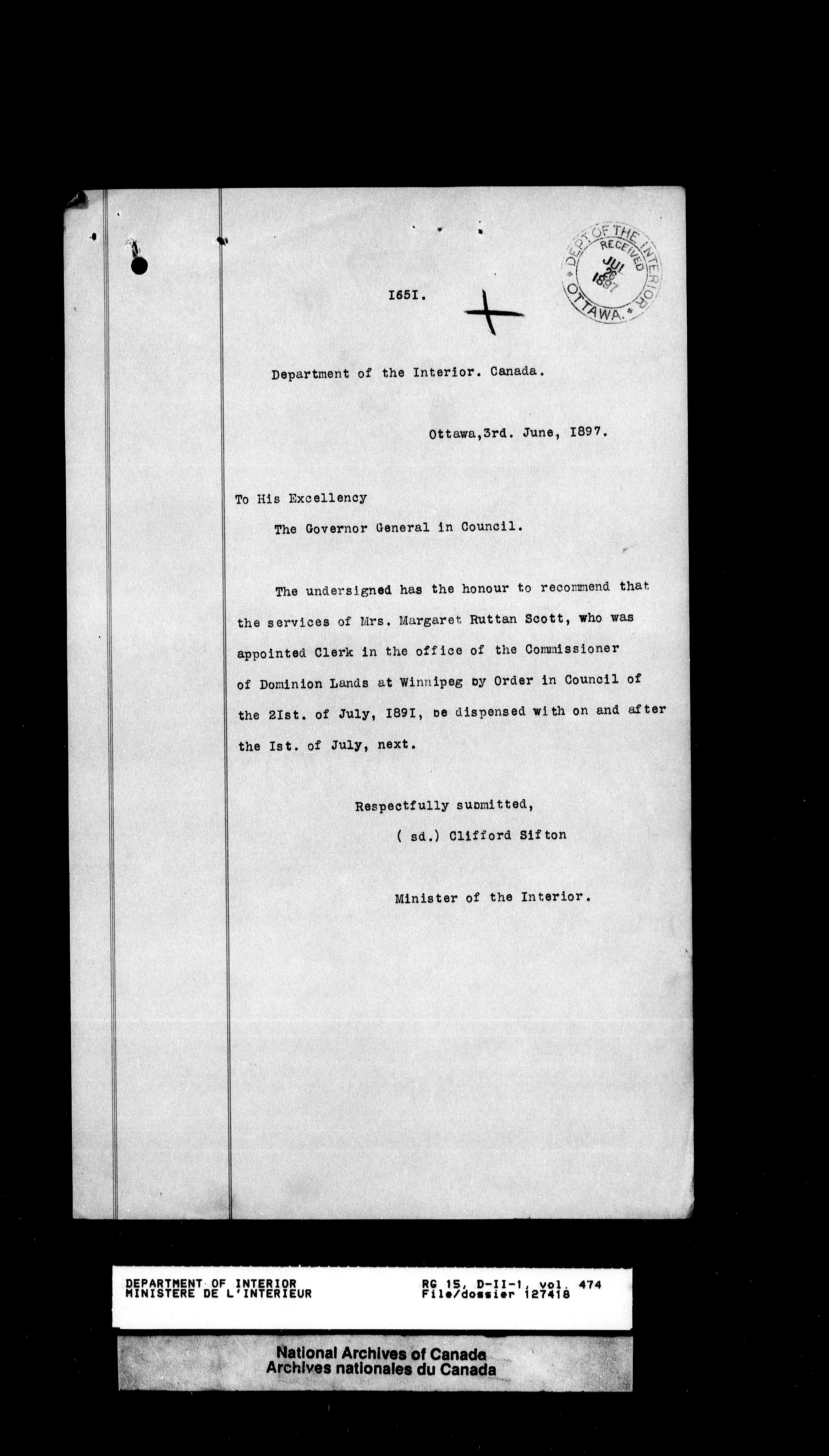 DEPT. OF THE INTERIOR
RECEIVED
JUL 26 1897
OTTAWA.

I65I.

Department of the Interior. Canada.

Ottawa,3rd. June, I897.

To His Excellency
The Governor General in Council.

The undersigned has the honour to recommend that the services of Mrs. Margaret Ruttan Scott, who was appointed Clerk in the office of the Commissioner of Dominion Lands at Winnipeg by Order in Council of the 2Ist. of July, I89I, be dispensed with on and after the Ist. of July, next.

Respectfully submitted,
( sd.) Clifford Sifton

Minister of the Interior.

DEPARTMENT OF INTERIOR
MINISTERE DE L'INTERIEUR

RG 15, D-II-1, vol. 474
File/dossier 127418

National Archives of Canada
Archives nationales du Canada